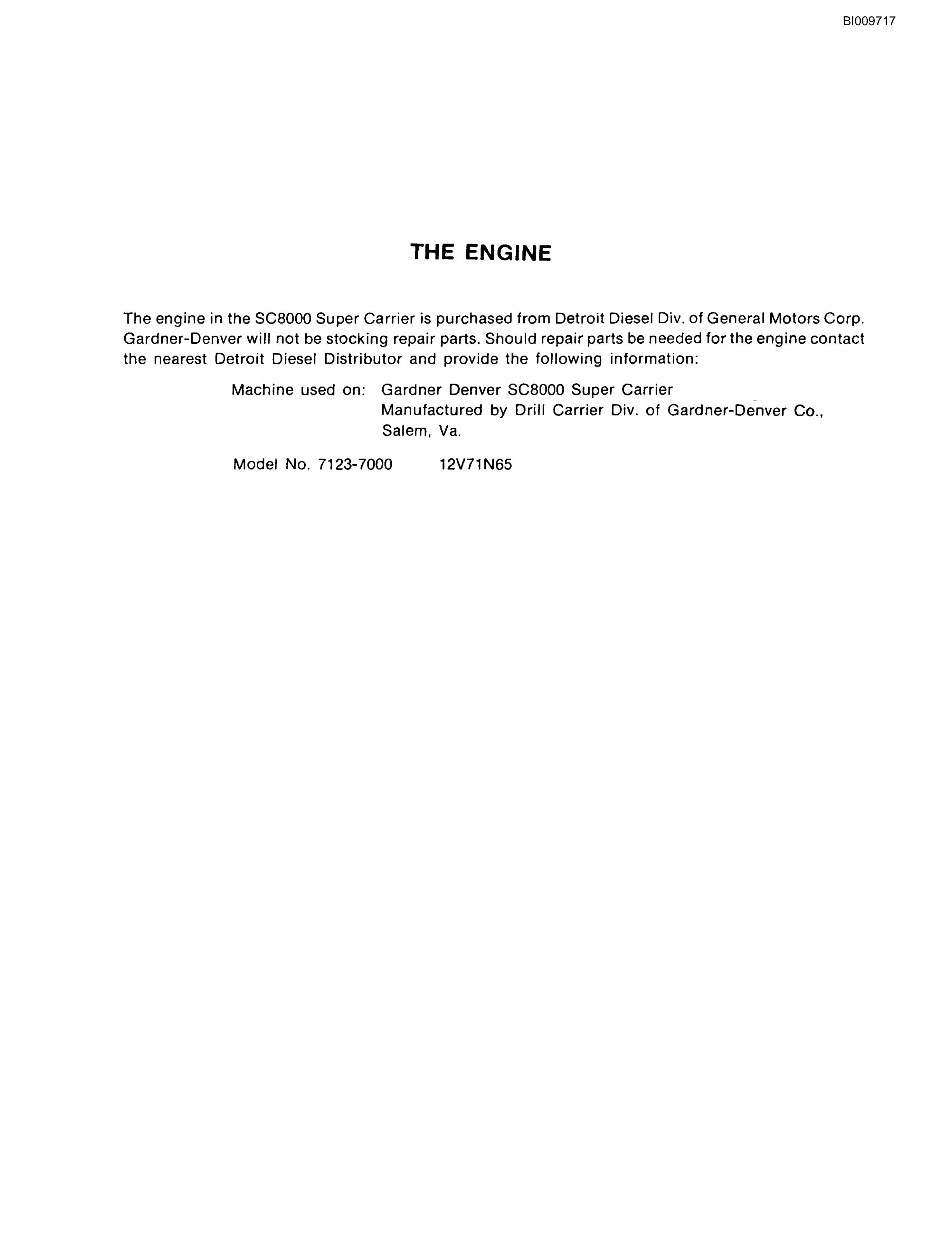 BI009717

THE ENGINE

The engine in the SC8000 Super Carrier is purchased from Detroit Diesel Div. of General Motors Corp. Gardner-Denver will not be stocking repair parts. Should repair parts be needed for the engine contact the nearest Detroit Diesel Distributor and provide the following information:

Machine used on: Gardner Denver SC8000 Super Carrier
Manufactured by Drill Carrier Div. of Gardner-Denver Co., Salem, Va.

Model No. 7123-7000 12V71N65